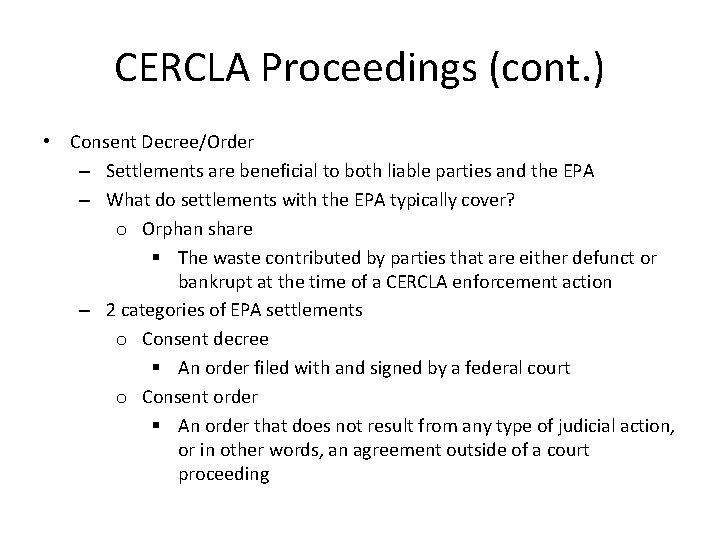 CERCLA Proceedings (cont.)

• Consent Decree/Order
– Settlements are beneficial to both liable parties and the EPA
– What do settlements with the EPA typically cover?
o Orphan share
▪ The waste contributed by parties that are either defunct or bankrupt at the time of a CERCLA enforcement action
– 2 categories of EPA settlements
o Consent decree
▪ An order filed with and signed by a federal court
o Consent order
▪ An order that does not result from any type of judicial action, or in other words, an agreement outside of a court proceeding